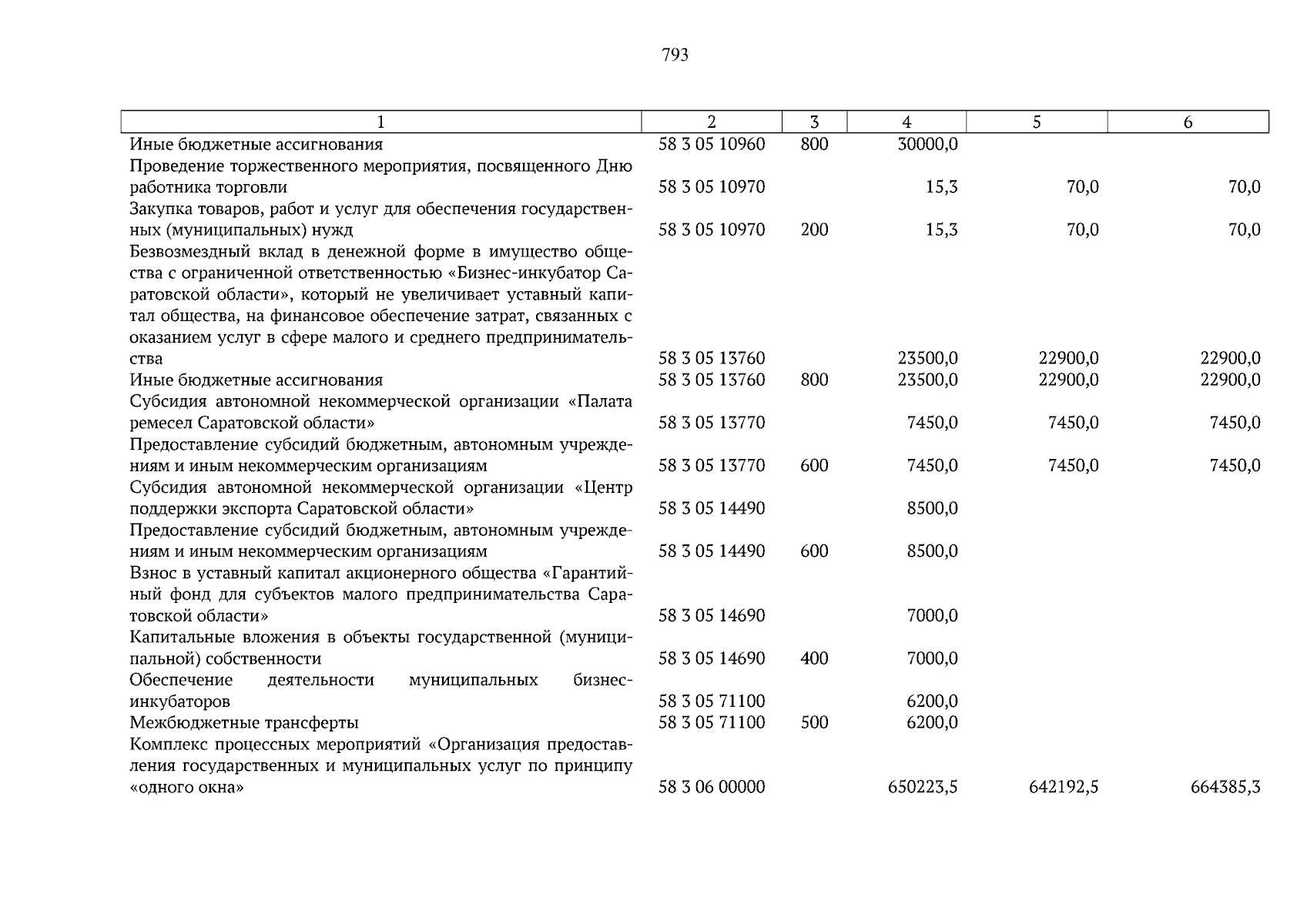 793

| 1 | 2 | 3 | 4 | 5 | 6 |
|---|---|---|---|---|---|
| Иные бюджетные ассигнования | 58 3 05 10960 | 800 | 30000,0 | | |
| Проведение торжественного мероприятия, посвященного Дню работника торговли | 58 3 05 10970 | | 15,3 | 70,0 | 70,0 |
| Закупка товаров, работ и услуг для обеспечения государственных (муниципальных) нужд | 58 3 05 10970 | 200 | 15,3 | 70,0 | 70,0 |
| Безвозмездный вклад в денежной форме в имущество общества с ограниченной ответственностью «Бизнес-инкубатор Саратовской области», который не увеличивает уставный капитал общества, на финансовое обеспечение затрат, связанных с оказанием услуг в сфере малого и среднего предпринимательства | 58 3 05 13760 | | 23500,0 | 22900,0 | 22900,0 |
| Иные бюджетные ассигнования | 58 3 05 13760 | 800 | 23500,0 | 22900,0 | 22900,0 |
| Субсидия автономной некоммерческой организации «Палата ремесел Саратовской области» | 58 3 05 13770 | | 7450,0 | 7450,0 | 7450,0 |
| Предоставление субсидий бюджетным, автономным учреждениям и иным некоммерческим организациям | 58 3 05 13770 | 600 | 7450,0 | 7450,0 | 7450,0 |
| Субсидия автономной некоммерческой организации «Центр поддержки экспорта Саратовской области» | 58 3 05 14490 | | 8500,0 | | |
| Предоставление субсидий бюджетным, автономным учреждениям и иным некоммерческим организациям | 58 3 05 14490 | 600 | 8500,0 | | |
| Взнос в уставный капитал акционерного общества «Гарантийный фонд для субъектов малого предпринимательства Саратовской области» | 58 3 05 14690 | | 7000,0 | | |
| Капитальные вложения в объекты государственной (муниципальной) собственности | 58 3 05 14690 | 400 | 7000,0 | | |
| Обеспечение деятельности муниципальных бизнес-инкубаторов | 58 3 05 71100 | | 6200,0 | | |
| Межбюджетные трансферты | 58 3 05 71100 | 500 | 6200,0 | | |
| Комплекс процессных мероприятий «Организация предоставления государственных и муниципальных услуг по принципу «одного окна» | 58 3 06 00000 | | 650223,5 | 642192,5 | 664385,3 |